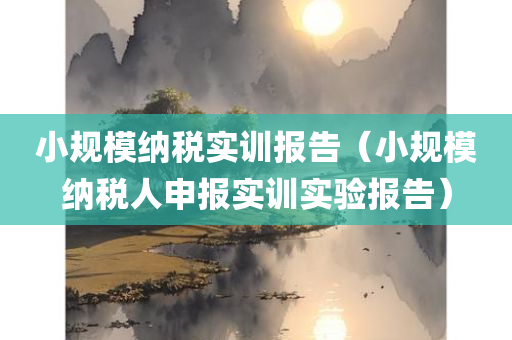 小规模纳税实训报告（小规模纳税人申报实训实验报告）